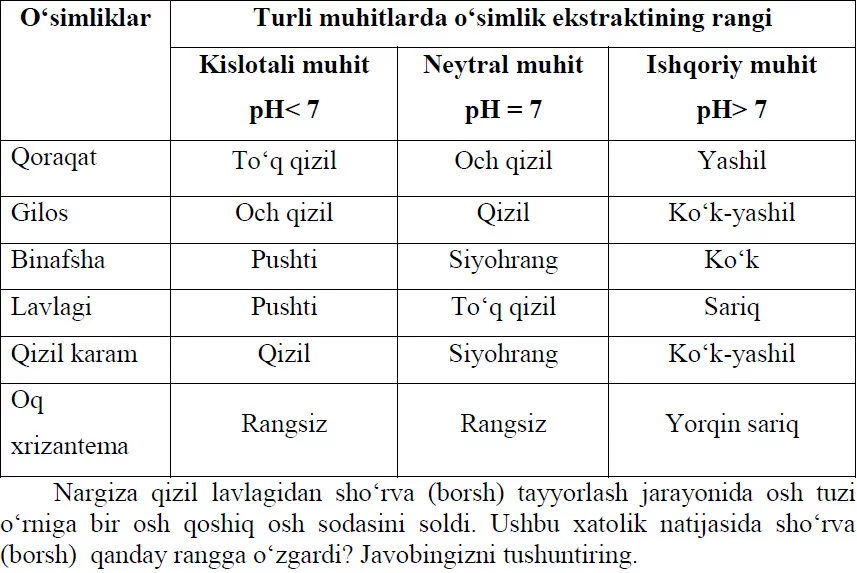 | O‘simliklar | Turli muhitlarda o‘simlik ekstraktining rangi | | |
|---|---|---|---|
| | Kislotali muhit pH< 7 | Neytral muhit pH = 7 | Ishqoriy muhit pH> 7 |
| Qoraqat | To‘q qizil | Och qizil | Yashil |
| Gilos | Och qizil | Qizil | Ko‘k-yashil |
| Binafsha | Pushti | Siyohrang | Ko‘k |
| Lavlagi | Pushti | To‘q qizil | Sariq |
| Qizil karam | Qizil | Siyohrang | Ko‘k-yashil |
| Oq xrizantema | Rangsiz | Rangsiz | Yorqin sariq |

Nargiza qizil lavlagidan sho‘rva (borsh) tayyorlash jarayonida osh tuzi o‘rniga bir osh qoshiq osh sodasini soldi. Ushbu xatolik natijasida sho‘rva (borsh) qanday rangga o‘zgardi? Javobingizni tushuntiring.